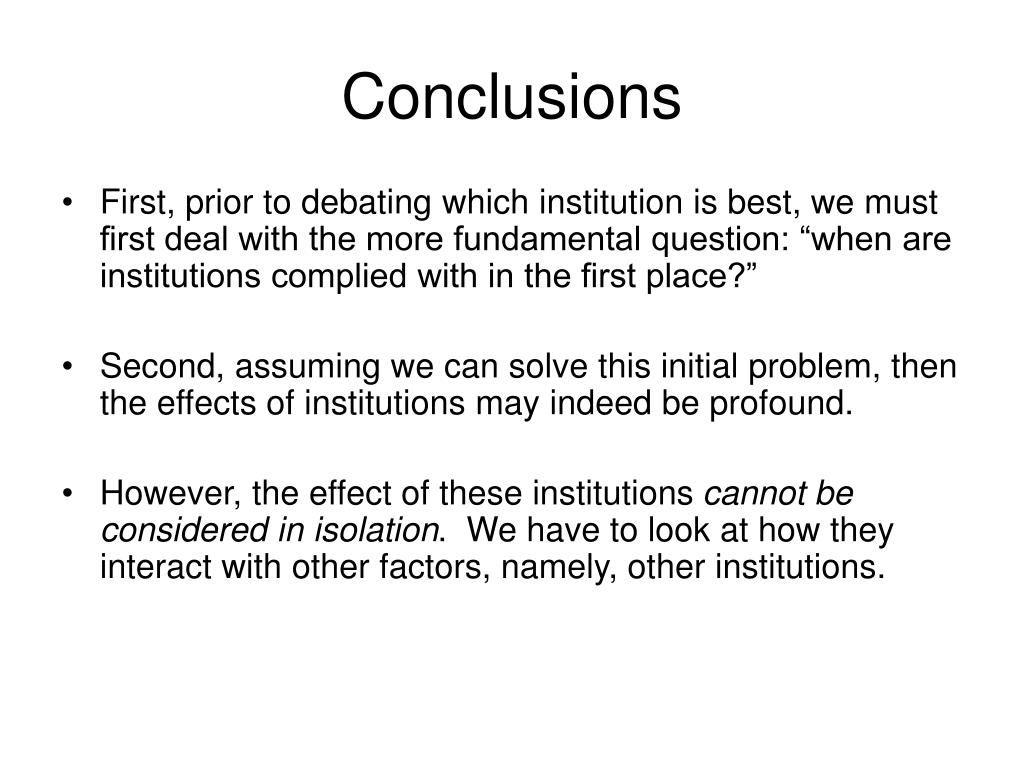 Conclusions

• First, prior to debating which institution is best, we must first deal with the more fundamental question: “when are institutions complied with in the first place?”

• Second, assuming we can solve this initial problem, then the effects of institutions may indeed be profound.

• However, the effect of these institutions cannot be considered in isolation. We have to look at how they interact with other factors, namely, other institutions.